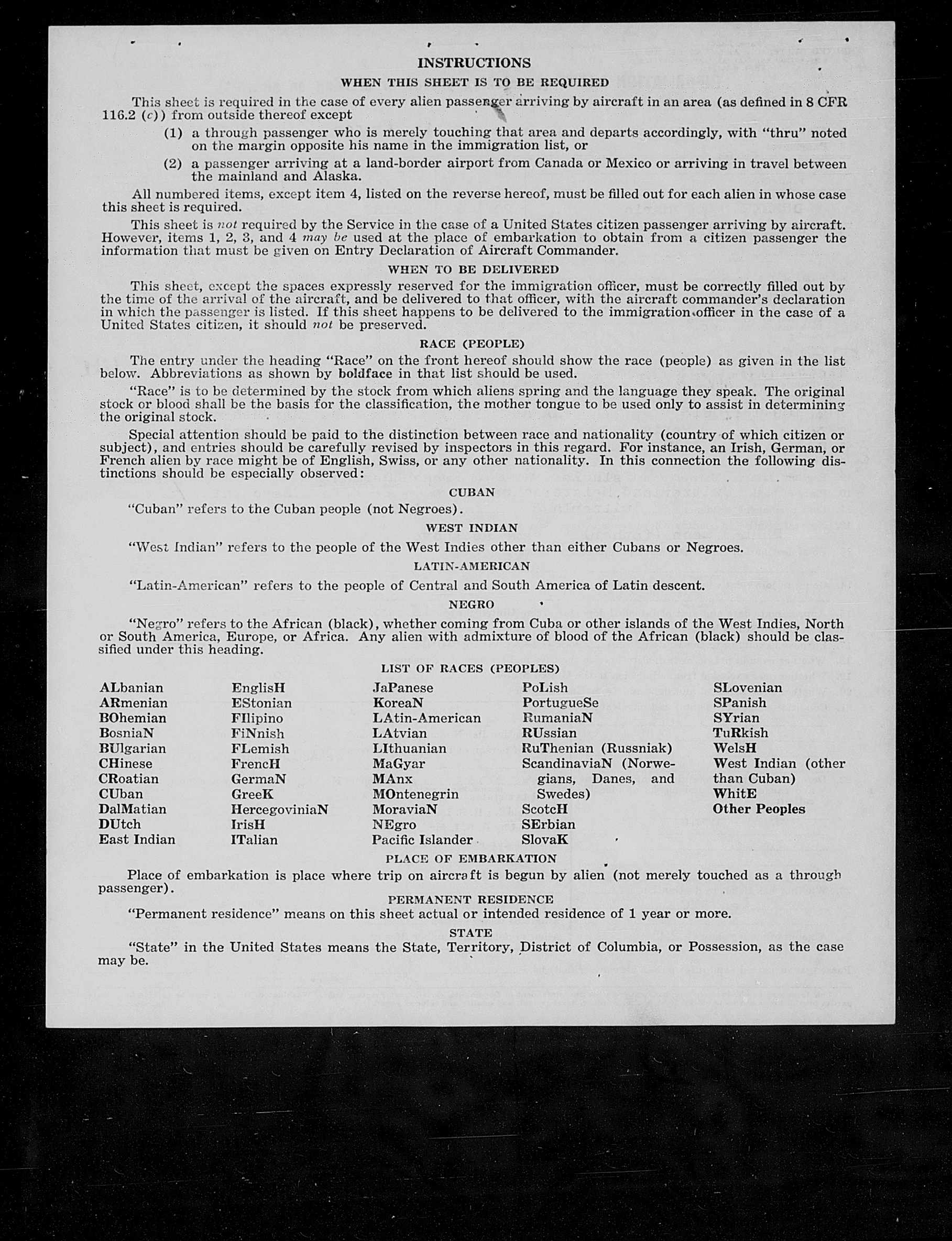 INSTRUCTIONS

WHEN THIS SHEET IS TO BE REQUIRED

This sheet is required in the case of every alien passenger arriving by aircraft in an area (as defined in 8 CFR 116.2 (c)) from outside thereof except

(1) a through passenger who is merely touching that area and departs accordingly, with "thru" noted on the margin opposite his name in the immigration list, or

(2) a passenger arriving at a land-border airport from Canada or Mexico or arriving in travel between the mainland and Alaska.

All numbered items, except item 4, listed on the reverse hereof, must be filled out for each alien in whose case this sheet is required.

This sheet is not required by the Service in the case of a United States citizen passenger arriving by aircraft. However, items 1, 2, 3, and 4 may be used at the place of embarkation to obtain from a citizen passenger the information that must be given on Entry Declaration of Aircraft Commander.

WHEN TO BE DELIVERED

This sheet, except the spaces expressly reserved for the immigration officer, must be correctly filled out by the time of the arrival of the aircraft, and be delivered to that officer, with the aircraft commander's declaration in which the passenger is listed. If this sheet happens to be delivered to the immigration officer in the case of a United States citizen, it should not be preserved.

RACE (PEOPLE)

The entry under the heading "Race" on the front hereof should show the race (people) as given in the list below. Abbreviations as shown by boldface in that list should be used.

"Race" is to be determined by the stock from which aliens spring and the language they speak. The original stock or blood shall be the basis for the classification, the mother tongue to be used only to assist in determining the original stock.

Special attention should be paid to the distinction between race and nationality (country of which citizen or subject), and entries should be carefully revised by inspectors in this regard. For instance, an Irish, German, or French alien by race might be of English, Swiss, or any other nationality. In this connection the following distinctions should be especially observed:

CUBAN

"Cuban" refers to the Cuban people (not Negroes).

WEST INDIAN

"West Indian" refers to the people of the West Indies other than either Cubans or Negroes.

LATIN-AMERICAN

"Latin-American" refers to the people of Central and South America of Latin descent.

NEGRO

"Negro" refers to the African (black), whether coming from Cuba or other islands of the West Indies, North or South America, Europe, or Africa. Any alien with admixture of blood of the African (black) should be classified under this heading.

LIST OF RACES (PEOPLES)

ALbanian
ARmenian
BOhemian
BosniaN
BUlgarian
CHinese
CRoatian
CUban
DalMatian
DUtch
East Indian

EnglisH
EStonian
FIlipino
FiNnish
FLemish
FrencH
GermaN
GreeK
HercegoviniaN
IrisH
ITalian

JaPanese
KoreaN
LAtin-American
LAtvian
LIthuanian
MaGyar
MAnx
MOntenegrin
MoraviaN
NEgro
Pacific Islander

PoLish
PortugueSe
RumaniaN
RUssian
RuThenian (Russniak)
ScandinaviaN (Norwegians, Danes, and Swedes)
ScotcH
SErbian
SlovaK

SLovenian
SPanish
SYrian
TuRkish
WelsH
West Indian (other than Cuban)
WhitE
Other Peoples

PLACE OF EMBARKATION

Place of embarkation is place where trip on aircraft is begun by alien (not merely touched as a through passenger).

PERMANENT RESIDENCE

"Permanent residence" means on this sheet actual or intended residence of 1 year or more.

STATE

"State" in the United States means the State, Territory, District of Columbia, or Possession, as the case may be.